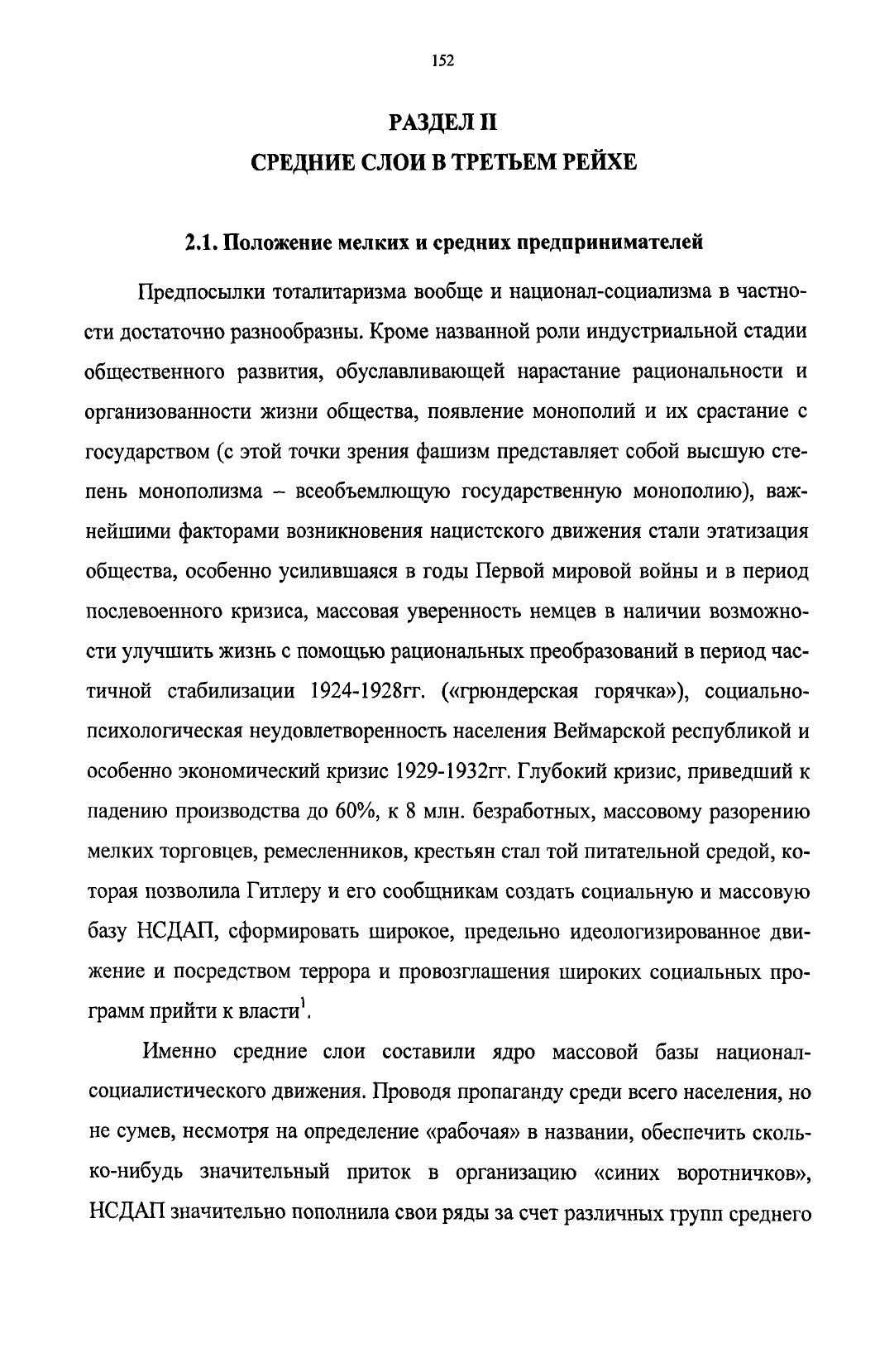 152

РАЗДЕЛ II
СРЕДНИЕ СЛОИ В ТРЕТЬЕМ РЕЙХЕ

2.1. Положение мелких и средних предпринимателей

Предпосылки тоталитаризма вообще и национал-социализма в частности достаточно разнообразны. Кроме названной роли индустриальной стадии общественного развития, обуславливающей нарастание рациональности и организованности жизни общества, появление монополий и их срастание с государством (с этой точки зрения фашизм представляет собой высшую степень монополизма – всеобъемлющую государственную монополию), важнейшими факторами возникновения нацистского движения стали этатизация общества, особенно усилившаяся в годы Первой мировой войны и в период послевоенного кризиса, массовая уверенность немцев в наличии возможности улучшить жизнь с помощью рациональных преобразований в период частичной стабилизации 1924-1928гг. («грюндерская горячка»), социально-психологическая неудовлетворенность населения Веймарской республикой и особенно экономический кризис 1929-1932гг. Глубокий кризис, приведший к падению производства до 60%, к 8 млн. безработных, массовому разорению мелких торговцев, ремесленников, крестьян стал той питательной средой, которая позволила Гитлеру и его сообщникам создать социальную и массовую базу НСДАП, сформировать широкое, предельно идеологизированное движение и посредством террора и провозглашения широких социальных программ прийти к власти$^1$.

Именно средние слои составили ядро массовой базы национал-социалистического движения. Проводя пропаганду среди всего населения, но не сумев, несмотря на определение «рабочая» в названии, обеспечить сколько-нибудь значительный приток в организацию «синих воротничков», НСДАП значительно пополнила свои ряды за счет различных групп среднего